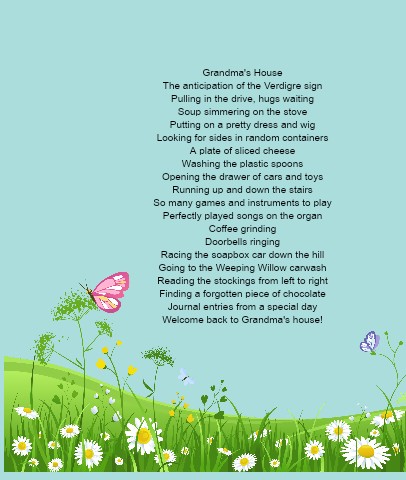 Grandma's House
The anticipation of the Verdigre sign
Pulling in the drive, hugs waiting
Soup simmering on the stove
Putting on a pretty dress and wig
Looking for sides in random containers
A plate of sliced cheese
Washing the plastic spoons
Opening the drawer of cars and toys
Running up and down the stairs
So many games and instruments to play
Perfectly played songs on the organ
Coffee grinding
Doorbells ringing
Racing the soapbox car down the hill
Going to the Weeping Willow carwash
Reading the stockings from left to right
Finding a forgotten piece of chocolate
Journal entries from a special day
Welcome back to Grandma's house!